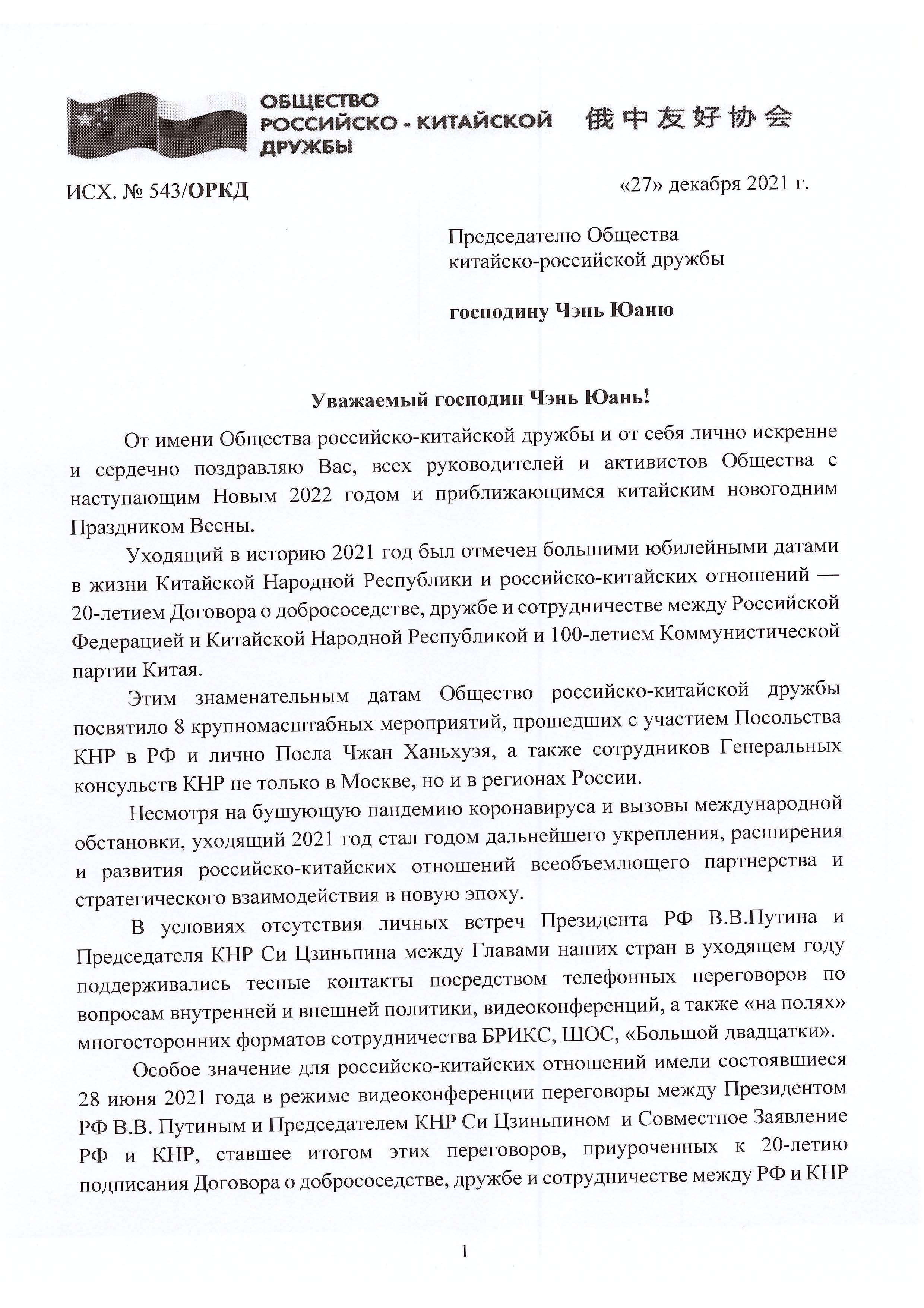 ОБЩЕСТВО РОССИЙСКО - КИТАЙСКОЙ ДРУЖБЫ 俄中友好协会

ИСХ. № 543/ОРКД

«27» декабря 2021 г.

Председателю Общества китайско-российской дружбы

господину Чэнь Юаню

Уважаемый господин Чэнь Юань!

От имени Общества российско-китайской дружбы и от себя лично искренне и сердечно поздравляю Вас, всех руководителей и активистов Общества с наступающим Новым 2022 годом и приближающимся китайским новогодним Праздником Весны.

Уходящий в историю 2021 год был отмечен большими юбилейными датами в жизни Китайской Народной Республики и российско-китайских отношений — 20-летием Договора о добрососедстве, дружбе и сотрудничестве между Российской Федерацией и Китайской Народной Республикой и 100-летием Коммунистической партии Китая.

Этим знаменательным датам Общество российско-китайской дружбы посвятило 8 крупномасштабных мероприятий, прошедших с участием Посольства КНР в РФ и лично Посла Чжан Ханьхуэя, а также сотрудников Генеральных консульств КНР не только в Москве, но и в регионах России.

Несмотря на бушующую пандемию коронавируса и вызовы международной обстановки, уходящий 2021 год стал годом дальнейшего укрепления, расширения и развития российско-китайских отношений всеобъемлющего партнерства и стратегического взаимодействия в новую эпоху.

В условиях отсутствия личных встреч Президента РФ В.В.Путина и Председателя КНР Си Цзиньпина между Главами наших стран в уходящем году поддерживались тесные контакты посредством телефонных переговоров по вопросам внутренней и внешней политики, видеоконференций, а также «на полях» многосторонних форматов сотрудничества БРИКС, ШОС, «Большой двадцатки».

Особое значение для российско-китайских отношений имели состоявшиеся 28 июня 2021 года в режиме видеоконференции переговоры между Президентом РФ В.В. Путиным и Председателем КНР Си Цзиньпином и Совместное Заявление РФ и КНР, ставшее итогом этих переговоров, приуроченных к 20-летию подписания Договора о добрососедстве, дружбе и сотрудничестве между РФ и КНР

1